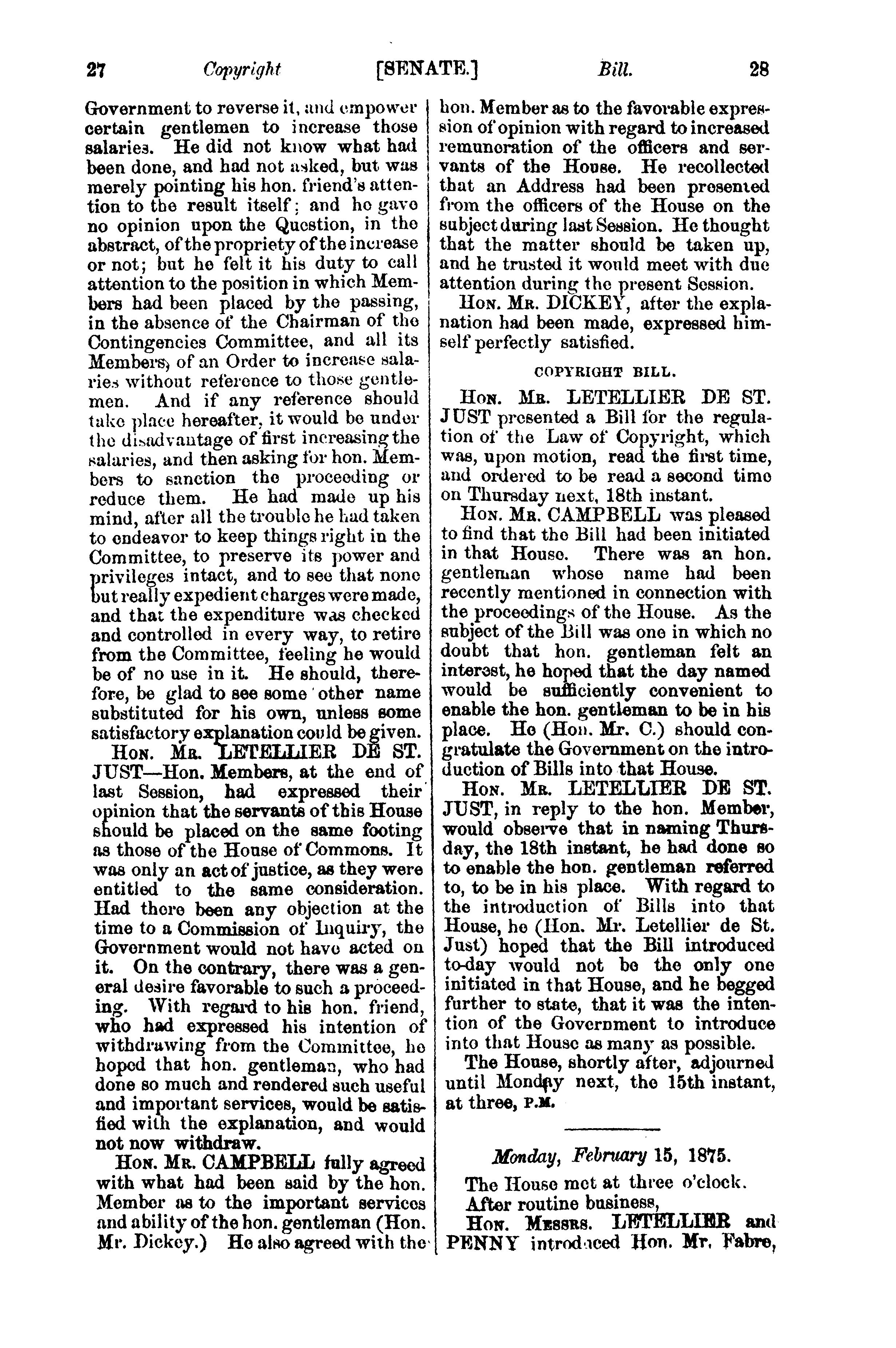 27 Copyright [SENATE.] Bill. 28

Government to reverse it, and empower certain gentlemen to increase those salaries. He did not know what had been done, and had not asked, but was merely pointing his hon. friend's attention to the result itself; and he gave no opinion upon the Question, in the abstract, of the propriety of the increase or not; but he felt it his duty to call attention to the position in which Members had been placed by the passing, in the absence of the Chairman of the Contingencies Committee, and all its Members, of an Order to increase salaries without reference to those gentlemen. And if any reference should take place hereafter, it would be under the disadvantage of first increasing the salaries, and then asking for hon. Members to sanction the proceeding or reduce them. He had made up his mind, after all the trouble he had taken to endeavor to keep things right in the Committee, to preserve its power and privileges intact, and to see that none but really expedient charges were made, and that the expenditure was checked and controlled in every way, to retire from the Committee, feeling he would be of no use in it. He should, therefore, be glad to see some other name substituted for his own, unless some satisfactory explanation could be given.

HON. MR. LETELLIER DE ST. JUST—Hon. Members, at the end of last Session, had expressed their opinion that the servants of this House should be placed on the same footing as those of the House of Commons. It was only an act of justice, as they were entitled to the same consideration. Had there been any objection at the time to a Commission of Inquiry, the Government would not have acted on it. On the contrary, there was a general desire favorable to such a proceeding. With regard to his hon. friend, who had expressed his intention of withdrawing from the Committee, he hoped that hon. gentleman, who had done so much and rendered such useful and important services, would be satisfied with the explanation, and would not now withdraw.

HON. MR. CAMPBELL fully agreed with what had been said by the hon. Member as to the important services and ability of the hon. gentleman (Hon. Mr. Dickey.) He also agreed with the hon. Member as to the favorable expression of opinion with regard to increased remuneration of the officers and servants of the House. He recollected that an Address had been presented from the officers of the House on the subject during last Session. He thought that the matter should be taken up, and he trusted it would meet with due attention during the present Session.

HON. MR. DICKEY, after the explanation had been made, expressed himself perfectly satisfied.

COPYRIGHT BILL.

HON. MR. LETELLIER DE ST. JUST presented a Bill for the regulation of the Law of Copyright, which was, upon motion, read the first time, and ordered to be read a second time on Thursday next, 18th instant.

HON. MR. CAMPBELL was pleased to find that the Bill had been initiated in that House. There was an hon. gentleman whose name had been recently mentioned in connection with the proceedings of the House. As the subject of the Bill was one in which no doubt that hon. gentleman felt an interest, he hoped that the day named would be sufficiently convenient to enable the hon. gentleman to be in his place. He (Hon. Mr. C.) should congratulate the Government on the introduction of Bills into that House.

HON. MR. LETELLIER DE ST. JUST, in reply to the hon. Member, would observe that in naming Thursday, the 18th instant, he had done so to enable the hon. gentleman referred to, to be in his place. With regard to the introduction of Bills into that House, he (Hon. Mr. Letellier de St. Just) hoped that the Bill introduced to-day would not be the only one initiated in that House, and he begged further to state, that it was the intention of the Government to introduce into that House as many as possible.

The House, shortly after, adjourned until Monday next, the 15th instant, at three, P.M.

Monday, February 15, 1875.

The House met at three o'clock.

After routine business,

HON. MESSRS. LETELLIER and PENNY introduced Hon. Mr. Fabre,